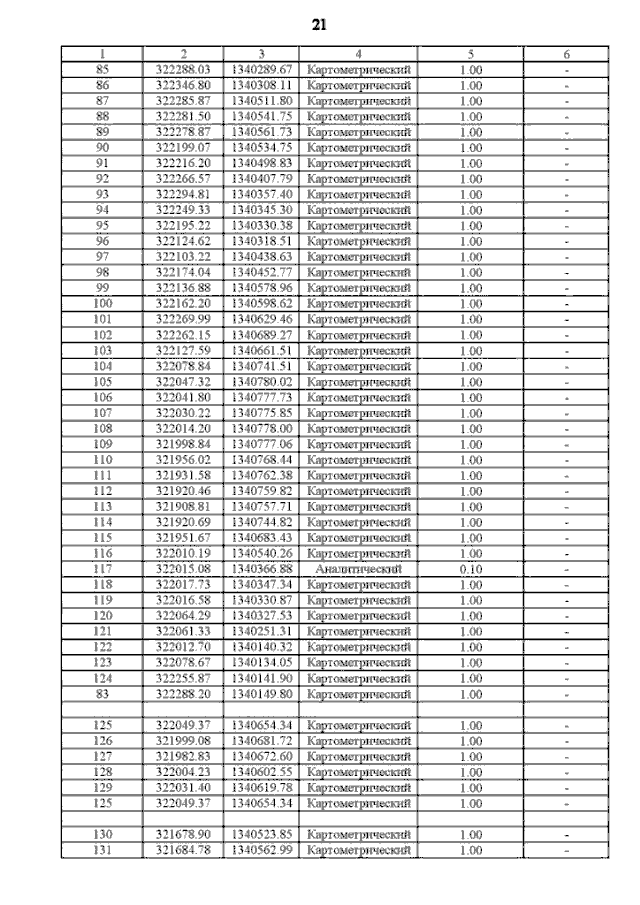 21

| 1 | 2 | 3 | 4 | 5 | 6 |
|---|---|---|---|---|---|
| 85 | 322288.03 | 1340289.67 | Картометрический | 1.00 | - |
| 86 | 322346.80 | 1340308.11 | Картометрический | 1.00 | - |
| 87 | 322285.87 | 1340511.80 | Картометрический | 1.00 | - |
| 88 | 322281.50 | 1340541.75 | Картометрический | 1.00 | - |
| 89 | 322278.87 | 1340561.73 | Картометрический | 1.00 | - |
| 90 | 322199.07 | 1340534.75 | Картометрический | 1.00 | - |
| 91 | 322216.20 | 1340498.83 | Картометрический | 1.00 | - |
| 92 | 322266.57 | 1340407.79 | Картометрический | 1.00 | - |
| 93 | 322294.81 | 1340357.40 | Картометрический | 1.00 | - |
| 94 | 322249.33 | 1340345.30 | Картометрический | 1.00 | - |
| 95 | 322195.22 | 1340330.38 | Картометрический | 1.00 | - |
| 96 | 322124.62 | 1340318.51 | Картометрический | 1.00 | - |
| 97 | 322103.22 | 1340438.63 | Картометрический | 1.00 | - |
| 98 | 322174.04 | 1340452.77 | Картометрический | 1.00 | - |
| 99 | 322136.88 | 1340578.96 | Картометрический | 1.00 | - |
| 100 | 322162.20 | 1340598.62 | Картометрический | 1.00 | - |
| 101 | 322269.99 | 1340629.46 | Картометрический | 1.00 | - |
| 102 | 322262.15 | 1340689.27 | Картометрический | 1.00 | - |
| 103 | 322127.59 | 1340661.51 | Картометрический | 1.00 | - |
| 104 | 322078.84 | 1340741.51 | Картометрический | 1.00 | - |
| 105 | 322047.32 | 1340780.02 | Картометрический | 1.00 | - |
| 106 | 322041.80 | 1340777.73 | Картометрический | 1.00 | - |
| 107 | 322030.22 | 1340775.85 | Картометрический | 1.00 | - |
| 108 | 322014.20 | 1340778.00 | Картометрический | 1.00 | - |
| 109 | 321998.84 | 1340777.06 | Картометрический | 1.00 | - |
| 110 | 321956.02 | 1340768.44 | Картометрический | 1.00 | - |
| 111 | 321931.58 | 1340762.38 | Картометрический | 1.00 | - |
| 112 | 321920.46 | 1340759.82 | Картометрический | 1.00 | - |
| 113 | 321908.81 | 1340757.71 | Картометрический | 1.00 | - |
| 114 | 321920.69 | 1340744.82 | Картометрический | 1.00 | - |
| 115 | 321951.67 | 1340683.43 | Картометрический | 1.00 | - |
| 116 | 322010.19 | 1340540.26 | Картометрический | 1.00 | - |
| 117 | 322015.08 | 1340366.88 | Аналитический | 0.10 | - |
| 118 | 322017.73 | 1340347.34 | Картометрический | 1.00 | - |
| 119 | 322016.58 | 1340330.87 | Картометрический | 1.00 | - |
| 120 | 322064.29 | 1340327.53 | Картометрический | 1.00 | - |
| 121 | 322061.33 | 1340251.31 | Картометрический | 1.00 | - |
| 122 | 322012.70 | 1340140.32 | Картометрический | 1.00 | - |
| 123 | 322078.67 | 1340134.05 | Картометрический | 1.00 | - |
| 124 | 322255.87 | 1340141.90 | Картометрический | 1.00 | - |
| 83 | 322288.20 | 1340149.80 | Картометрический | 1.00 | - |
| | | | | | |
| 125 | 322049.37 | 1340654.34 | Картометрический | 1.00 | - |
| 126 | 321999.08 | 1340681.72 | Картометрический | 1.00 | - |
| 127 | 321982.83 | 1340672.60 | Картометрический | 1.00 | - |
| 128 | 322004.23 | 1340602.55 | Картометрический | 1.00 | - |
| 129 | 322031.40 | 1340619.78 | Картометрический | 1.00 | - |
| 125 | 322049.37 | 1340654.34 | Картометрический | 1.00 | - |
| | | | | | |
| 130 | 321678.90 | 1340523.85 | Картометрический | 1.00 | - |
| 131 | 321684.78 | 1340562.99 | Картометрический | 1.00 | - |